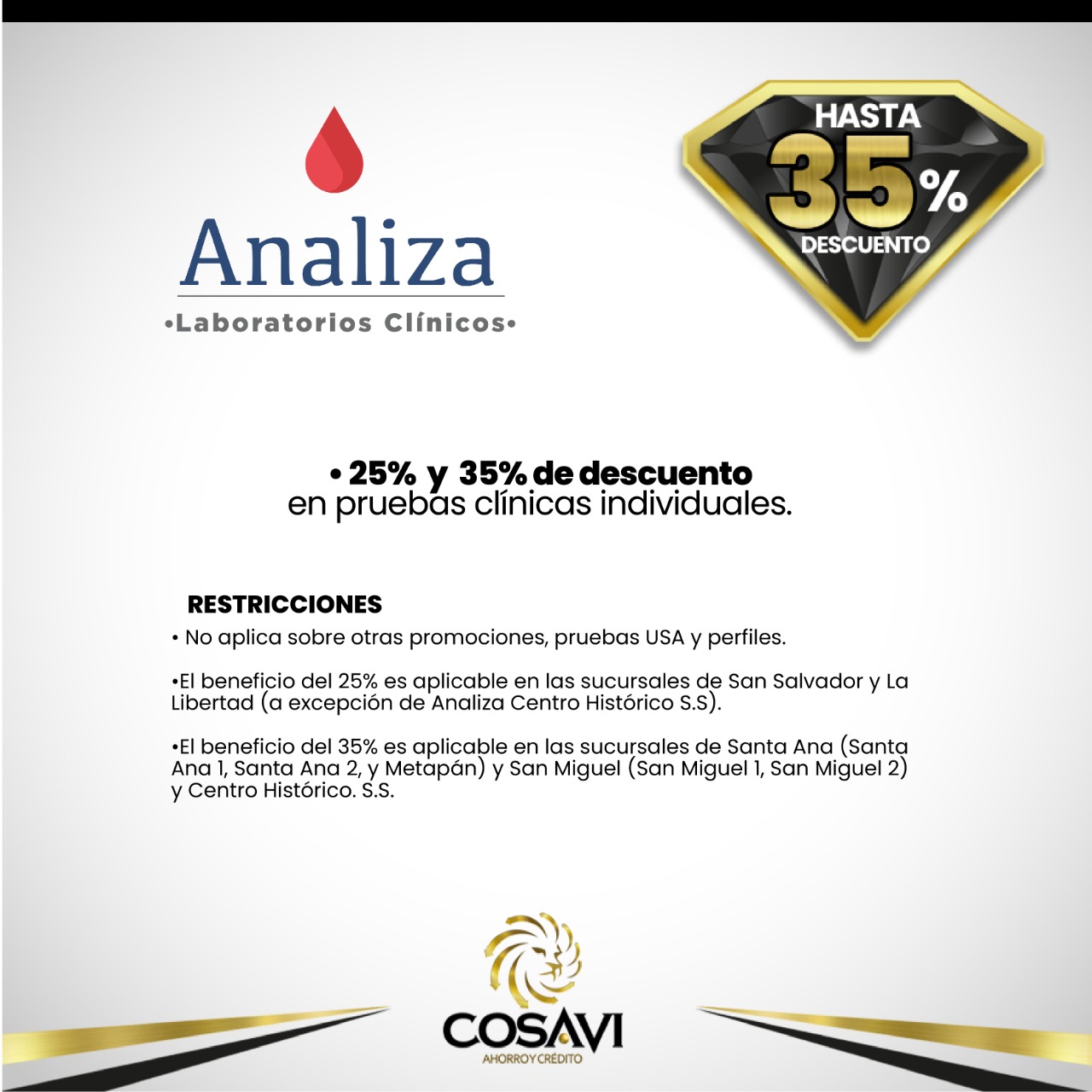 Analiza
•Laboratorios Clínicos•

HASTA
35%
DESCUENTO

• 25% y 35% de descuento
en pruebas clínicas individuales.

RESTRICCIONES
• No aplica sobre otras promociones, pruebas USA y perfiles.

•El beneficio del 25% es aplicable en las sucursales de San Salvador y La Libertad (a excepción de Analiza Centro Histórico S.S).

•El beneficio del 35% es aplicable en las sucursales de Santa Ana (Santa Ana 1, Santa Ana 2, y Metapán) y San Miguel (San Miguel 1, San Miguel 2) y Centro Histórico. S.S.

COSAVI
AHORRO Y CRÉDITO